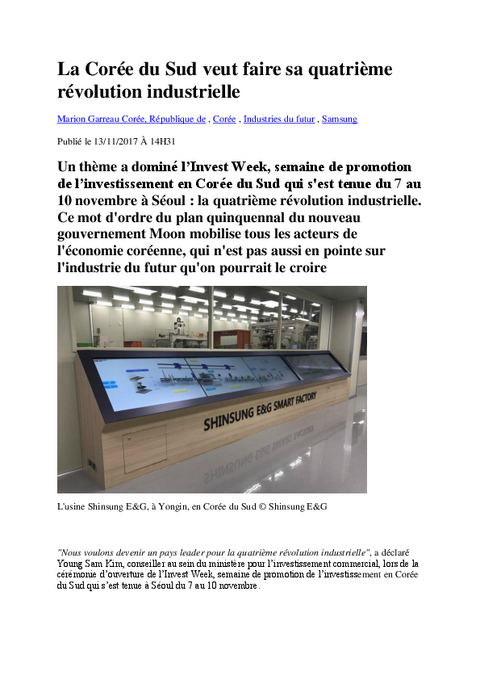 La Corée du Sud veut faire sa quatrième révolution industrielle

Marion Garreau Corée, République de , Corée , Industries du futur , Samsung

Publié le 13/11/2017 À 14H31

Un thème a dominé l'Invest Week, semaine de promotion de l'investissement en Corée du Sud qui s'est tenue du 7 au 10 novembre à Séoul : la quatrième révolution industrielle. Ce mot d'ordre du plan quinquennal du nouveau gouvernement Moon mobilise tous les acteurs de l'économie coréenne, qui n'est pas aussi en pointe sur l'industrie du futur qu'on pourrait le croire

SHINSUNG E&G SMART FACTORY

L'usine Shinsung E&G, à Yongin, en Corée du Sud © Shinsung E&G

"Nous voulons devenir un pays leader pour la quatrième révolution industrielle", a déclaré Young Sam Kim, conseiller au sein du ministère pour l'investissement commercial, lors de la cérémonie d'ouverture de l'Invest Week, semaine de promotion de l'investissement en Corée du Sud qui s'est tenue à Séoul du 7 au 10 novembre.